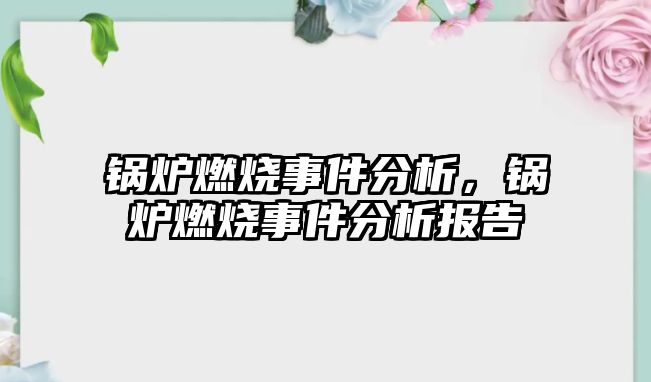 锅炉燃烧事件分析，锅炉燃烧事件分析报告